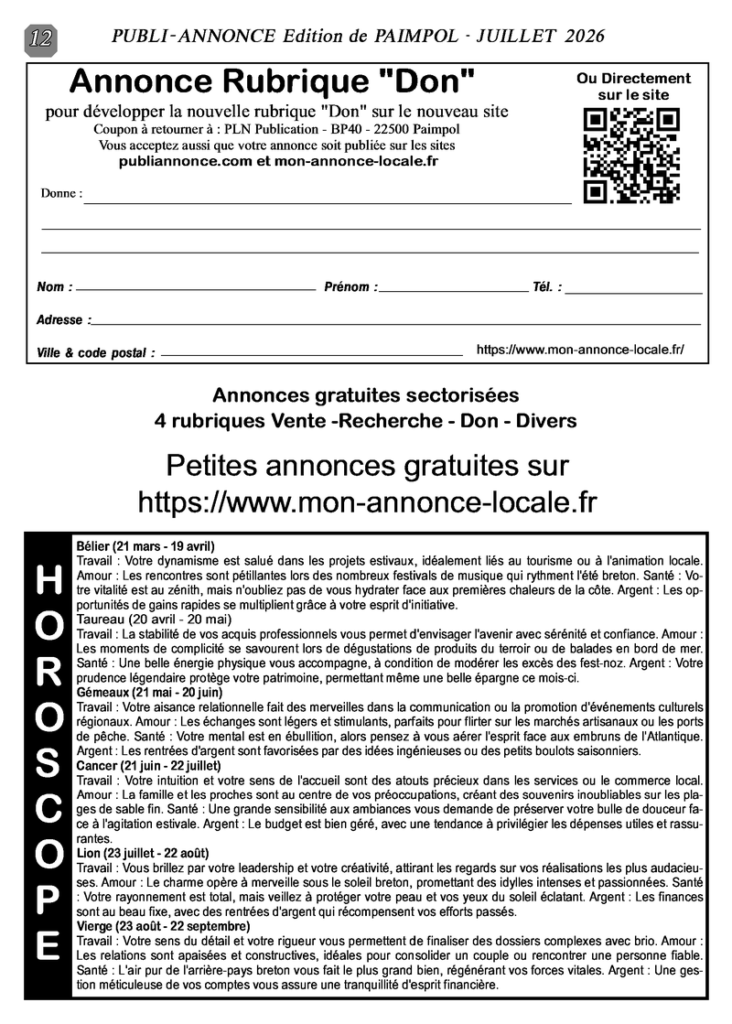 12 PUBLI-ANNONCE Edition de PAIMPOL - JUILLET 2026

Annonce Rubrique "Don"
pour développer la nouvelle rubrique "Don" sur le nouveau site
Coupon à retourner à : PLN Publication - BP40 - 22500 Paimpol
Vous acceptez aussi que votre annonce soit publiée sur les sites
publiannonce.com et mon-annonce-locale.fr

Ou Directement sur le site

Donne :

Nom : Prénom : Tél. :

Adresse :

Ville & code postal : https://www.mon-annonce-locale.fr/

Annonces gratuites sectorisées
4 rubriques Vente -Recherche - Don - Divers

Petites annonces gratuites sur
https://www.mon-annonce-locale.fr

HOROSCOPE

Bélier (21 mars - 19 avril)
Travail : Votre dynamisme est salué dans les projets estivaux, idéalement liés au tourisme ou à l'animation locale. Amour : Les rencontres sont pétillantes lors des nombreux festivals de musique qui rythment l'été breton. Santé : Votre vitalité est au zénith, mais n'oubliez pas de vous hydrater face aux premières chaleurs de la côte. Argent : Les opportunités de gains rapides se multiplient grâce à votre esprit d'initiative.
Taureau (20 avril - 20 mai)
Travail : La stabilité de vos acquis professionnels vous permet d'envisager l'avenir avec sérénité et confiance. Amour : Les moments de complicité se savourent lors de dégustations de produits du terroir ou de balades en bord de mer. Santé : Une belle énergie physique vous accompagne, à condition de modérer les excès des fest-noz. Argent : Votre prudence légendaire protège votre patrimoine, permettant même une belle épargne ce mois-ci.
Gémeaux (21 mai - 20 juin)
Travail : Votre aisance relationnelle fait des merveilles dans la communication ou la promotion d'événements culturels régionaux. Amour : Les échanges sont légers et stimulants, parfaits pour flirter sur les marchés artisanaux ou les ports de pêche. Santé : Votre mental est en ébullition, alors pensez à vous aérer l'esprit face aux embruns de l'Atlantique. Argent : Les rentrées d'argent sont favorisées par des idées ingénieuses ou des petits boulots saisonniers.
Cancer (21 juin - 22 juillet)
Travail : Votre intuition et votre sens de l'accueil sont des atouts précieux dans les services ou le commerce local. Amour : La famille et les proches sont au centre de vos préoccupations, créant des souvenirs inoubliables sur les plages de sable fin. Santé : Une grande sensibilité aux ambiances vous demande de préserver votre bulle de douceur face à l'agitation estivale. Argent : Le budget est bien géré, avec une tendance à privilégier les dépenses utiles et rassurantes.
Lion (23 juillet - 22 août)
Travail : Vous brillez par votre leadership et votre créativité, attirant les regards sur vos réalisations les plus audacieuses. Amour : Le charme opère à merveille sous le soleil breton, promettant des idylles intenses et passionnées. Santé : Votre rayonnement est total, mais veillez à protéger votre peau et vos yeux du soleil éclatant. Argent : Les finances sont au beau fixe, avec des rentrées d'argent qui récompensent vos efforts passés.
Vierge (23 août - 22 septembre)
Travail : Votre sens du détail et votre rigueur vous permettent de finaliser des dossiers complexes avec brio. Amour : Les relations sont apaisées et constructives, idéales pour consolider un couple ou rencontrer une personne fiable. Santé : L'air pur de l'arrière-pays breton vous fait le plus grand bien, régénérant vos forces vitales. Argent : Une gestion méticuleuse de vos comptes vous assure une tranquillité d'esprit financière.